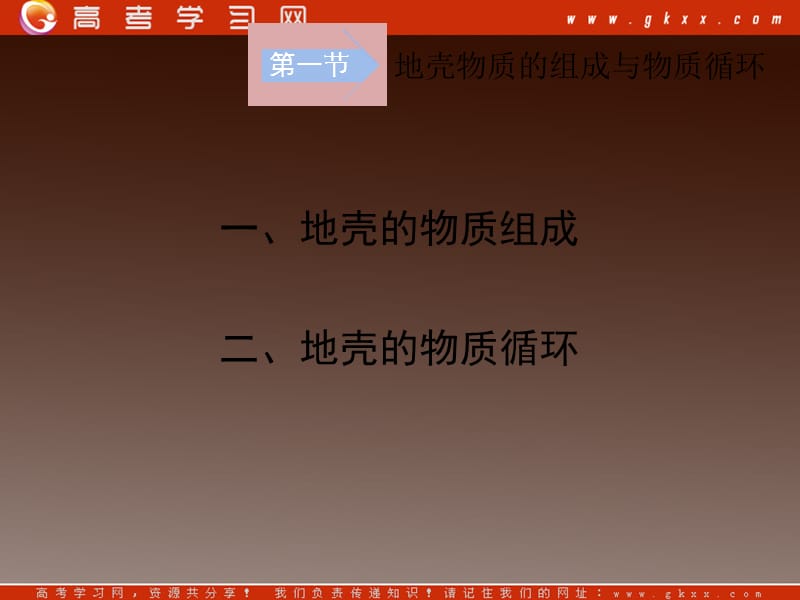 高考学习网 www.gkxx.com

第一节 地壳物质的组成与物质循环

一、地壳的物质组成

二、地壳的物质循环

高考学习网，资源共分享！ 我们负责传递知识！请记住我们的网址：www.gkxx.com